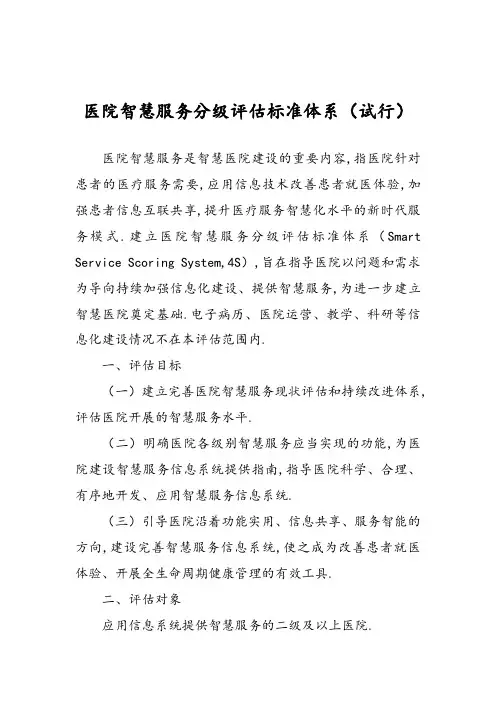 医院智慧服务分级评估标准体系（试行）

医院智慧服务是智慧医院建设的重要内容，指医院针对患者的医疗服务需要，应用信息技术改善患者就医体验，加强患者信息互联共享，提升医疗服务智慧化水平的新时代服务模式．建立医院智慧服务分级评估标准体系（Smart Service Scoring System,4S），旨在指导医院以问题和需求为导向持续加强信息化建设、提供智慧服务，为进一步建立智慧医院奠定基础．电子病历、医院运营、教学、科研等信息化建设情况不在本评估范围内．

一、评估目标

（一）建立完善医院智慧服务现状评估和持续改进体系，评估医院开展的智慧服务水平．

（二）明确医院各级别智慧服务应当实现的功能，为医院建设智慧服务信息系统提供指南，指导医院科学、合理、有序地开发、应用智慧服务信息系统．

（三）引导医院沿着功能实用、信息共享、服务智能的方向，建设完善智慧服务信息系统，使之成为改善患者就医体验、开展全生命周期健康管理的有效工具．

二、评估对象

应用信息系统提供智慧服务的二级及以上医院．